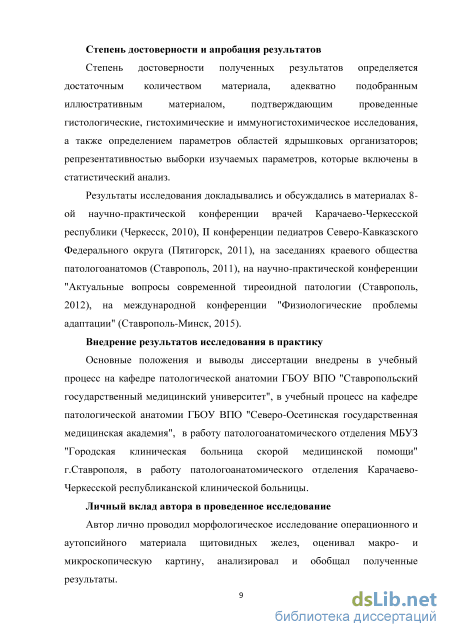 Степень достоверности и апробация результатов

Степень достоверности полученных результатов определяется достаточным количеством материала, адекватно подобранным иллюстративным материалом, подтверждающим проведенные гистологические, гистохимические и иммуногистохимическое исследования, а также определением параметров областей ядрышковых организаторов; репрезентативностью выборки изучаемых параметров, которые включены в статистический анализ.

Результаты исследования докладывались и обсуждались в материалах 8-ой научно-практической конференции врачей Карачаево-Черкесской республики (Черкесск, 2010), II конференции педиатров Северо-Кавказского Федерального округа (Пятигорск, 2011), на заседаниях краевого общества патологоанатомов (Ставрополь, 2011), на научно-практической конференции "Актуальные вопросы современной тиреоидной патологии (Ставрополь, 2012), на международной конференции "Физиологические проблемы адаптации" (Ставрополь-Минск, 2015).

Внедрение результатов исследования в практику

Основные положения и выводы диссертации внедрены в учебный процесс на кафедре патологической анатомии ГБОУ ВПО "Ставропольский государственный медицинский университет", в учебный процесс на кафедре патологической анатомии ГБОУ ВПО "Северо-Осетинская государственная медицинская академия", в работу патологоанатомического отделения МБУЗ "Городская клиническая больница скорой медицинской помощи" г.Ставрополя, в работу патологоанатомического отделения Карачаево-Черкесской республиканской клинической больницы.

Личный вклад автора в проведенное исследование

Автор лично проводил морфологическое исследование операционного и аутопсийного материала щитовидных желез, оценивал макро- и микроскопическую картину, анализировал и обобщал полученные результаты.

9

dsLib.net
библиотека диссертаций